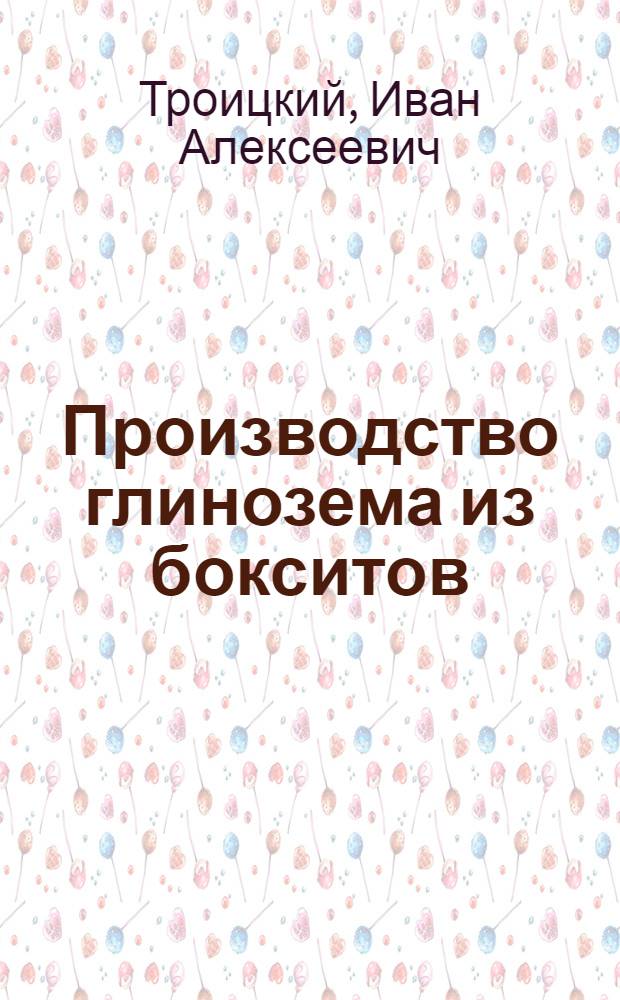 Троицкий, Иван Алексеевич

Производство глинозема из бокситов